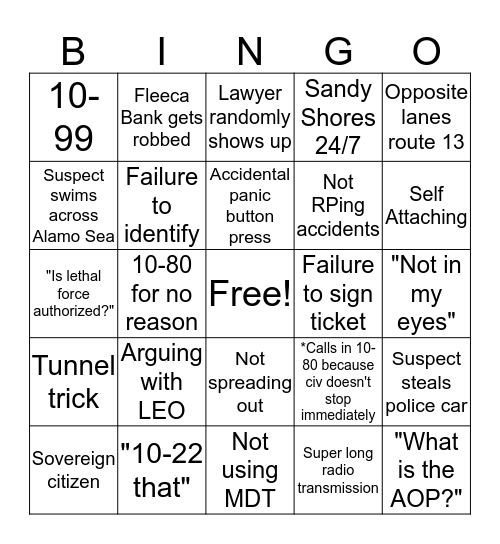 | B | I | N | G | O |
|---|---|---|---|---|
| 10-99 | Fleeca Bank gets robbed | Lawyer randomly shows up | Sandy Shores 24/7 | Opposite lanes route 13 |
| Suspect swims across Alamo Sea | Failure to identify | Accidental panic button press | Not RPing accidents | Self Attaching |
| "Is lethal force authorized?" | 10-80 for no reason | Free! | Failure to sign ticket | "Not in my eyes" |
| Tunnel trick | Arguing with LEO | Not spreading out | *Calls in 10-80 because civ doesn't stop immediately | Suspect steals police car |
| Sovereign citizen | "10-22 that" | Not using MDT | Super long radio transmission | "What is the AOP?" |